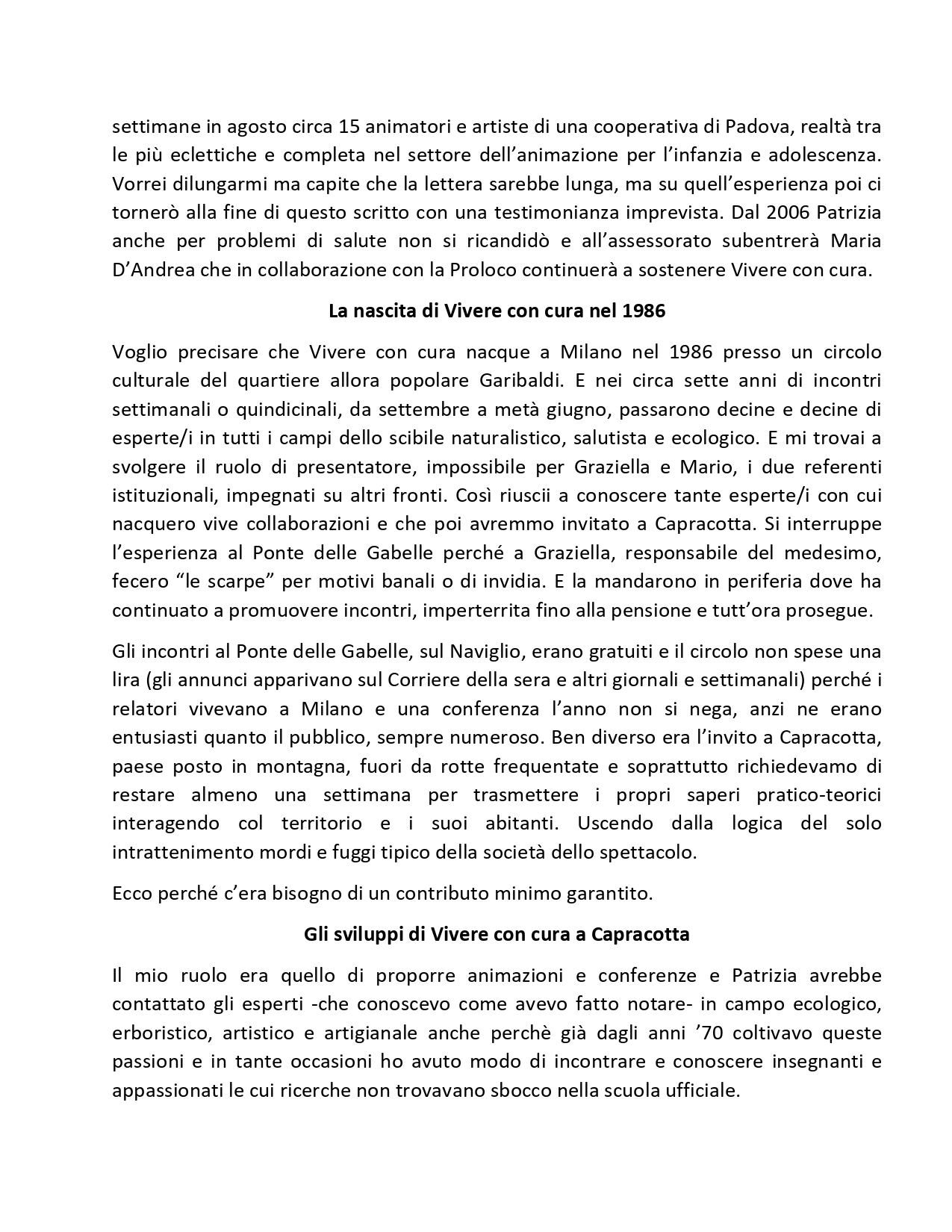 settimane in agosto circa 15 animatori e artiste di una cooperativa di Padova, realtà tra le più eclettiche e completa nel settore dell'animazione per l'infanzia e adolescenza. Vorrei dilungarmi ma capite che la lettera sarebbe lunga, ma su quell'esperienza poi ci tornerò alla fine di questo scritto con una testimonianza imprevista. Dal 2006 Patrizia anche per problemi di salute non si ricandidò e all'assessorato subentrerà Maria D'Andrea che in collaborazione con la Proloco continuerà a sostenere Vivere con cura.

La nascita di Vivere con cura nel 1986

Voglio precisare che Vivere con cura nacque a Milano nel 1986 presso un circolo culturale del quartiere allora popolare Garibaldi. E nei circa sette anni di incontri settimanali o quindicinali, da settembre a metà giugno, passarono decine e decine di esperte/i in tutti i campi dello scibile naturalistico, salutista e ecologico. E mi trovai a svolgere il ruolo di presentatore, impossibile per Graziella e Mario, i due referenti istituzionali, impegnati su altri fronti. Così riuscii a conoscere tante esperte/i con cui nacquero vive collaborazioni e che poi avremmo invitato a Capracotta. Si interruppe l'esperienza al Ponte delle Gabelle perché a Graziella, responsabile del medesimo, fecero "le scarpe" per motivi banali o di invidia. E la mandarono in periferia dove ha continuato a promuovere incontri, imperterrita fino alla pensione e tutt'ora prosegue.

Gli incontri al Ponte delle Gabelle, sul Naviglio, erano gratuiti e il circolo non spese una lira (gli annunci apparivano sul Corriere della sera e altri giornali e settimanali) perché i relatori vivevano a Milano e una conferenza l'anno non si nega, anzi ne erano entusiasti quanto il pubblico, sempre numeroso. Ben diverso era l'invito a Capracotta, paese posto in montagna, fuori da rotte frequentate e soprattutto richiedevamo di restare almeno una settimana per trasmettere i propri saperi pratico-teorici interagendo col territorio e i suoi abitanti. Uscendo dalla logica del solo intrattenimento mordi e fuggi tipico della società dello spettacolo.

Ecco perché c'era bisogno di un contributo minimo garantito.

Gli sviluppi di Vivere con cura a Capracotta

Il mio ruolo era quello di proporre animazioni e conferenze e Patrizia avrebbe contattato gli esperti -che conoscevo come avevo fatto notare- in campo ecologico, erboristico, artistico e artigianale anche perchè già dagli anni '70 coltivavo queste passioni e in tante occasioni ho avuto modo di incontrare e conoscere insegnanti e appassionati le cui ricerche non trovavano sbocco nella scuola ufficiale.